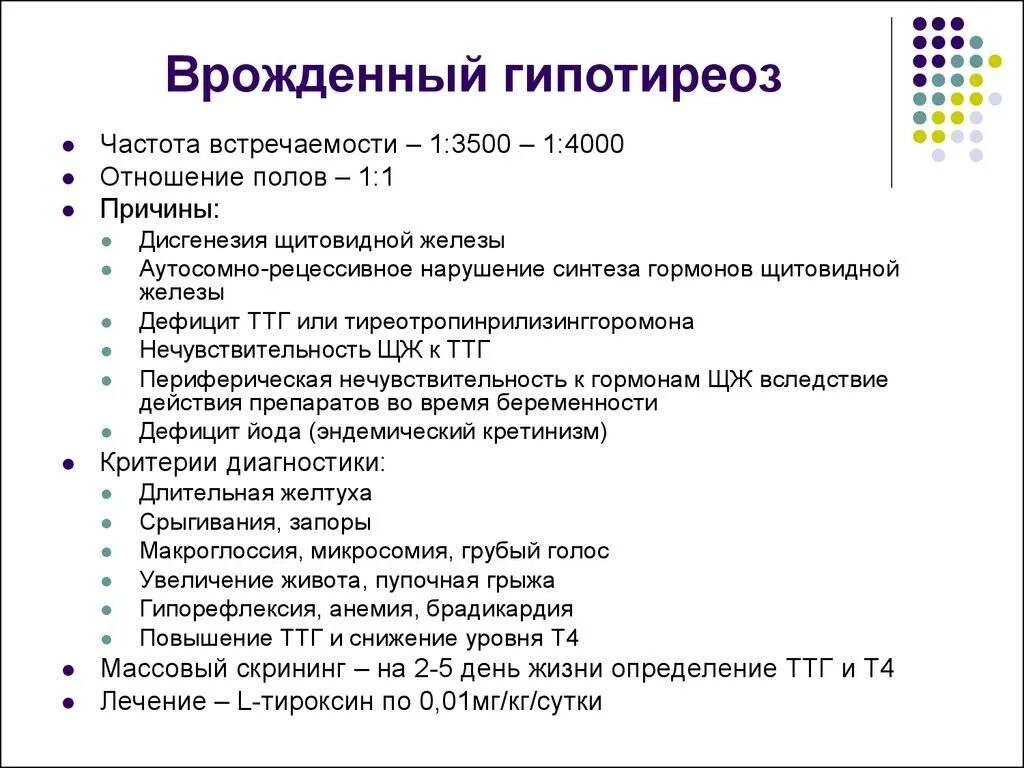 Врожденный гипотиреоз

- Частота встречаемости – 1:3500 – 1:4000
- Отношение полов – 1:1
- Причины:
  - Дисгенезия щитовидной железы
  - Аутосомно-рецессивное нарушение синтеза гормонов щитовидной железы
  - Дефицит ТТГ или тиреотропинрилизинггоромона
  - Нечувствительность ЩЖ к ТТГ
  - Периферическая нечувствительность к гормонам ЩЖ вследствие действия препаратов во время беременности
  - Дефицит йода (эндемический кретинизм)
- Критерии диагностики:
  - Длительная желтуха
  - Срыгивания, запоры
  - Макроглоссия, микросомия, грубый голос
  - Увеличение живота, пупочная грыжа
  - Гипорефлексия, анемия, брадикардия
  - Повышение ТТГ и снижение уровня Т4
- Массовый скрининг – на 2-5 день жизни определение ТТГ и Т4
- Лечение – L-тироксин по 0,01мг/кг/сутки